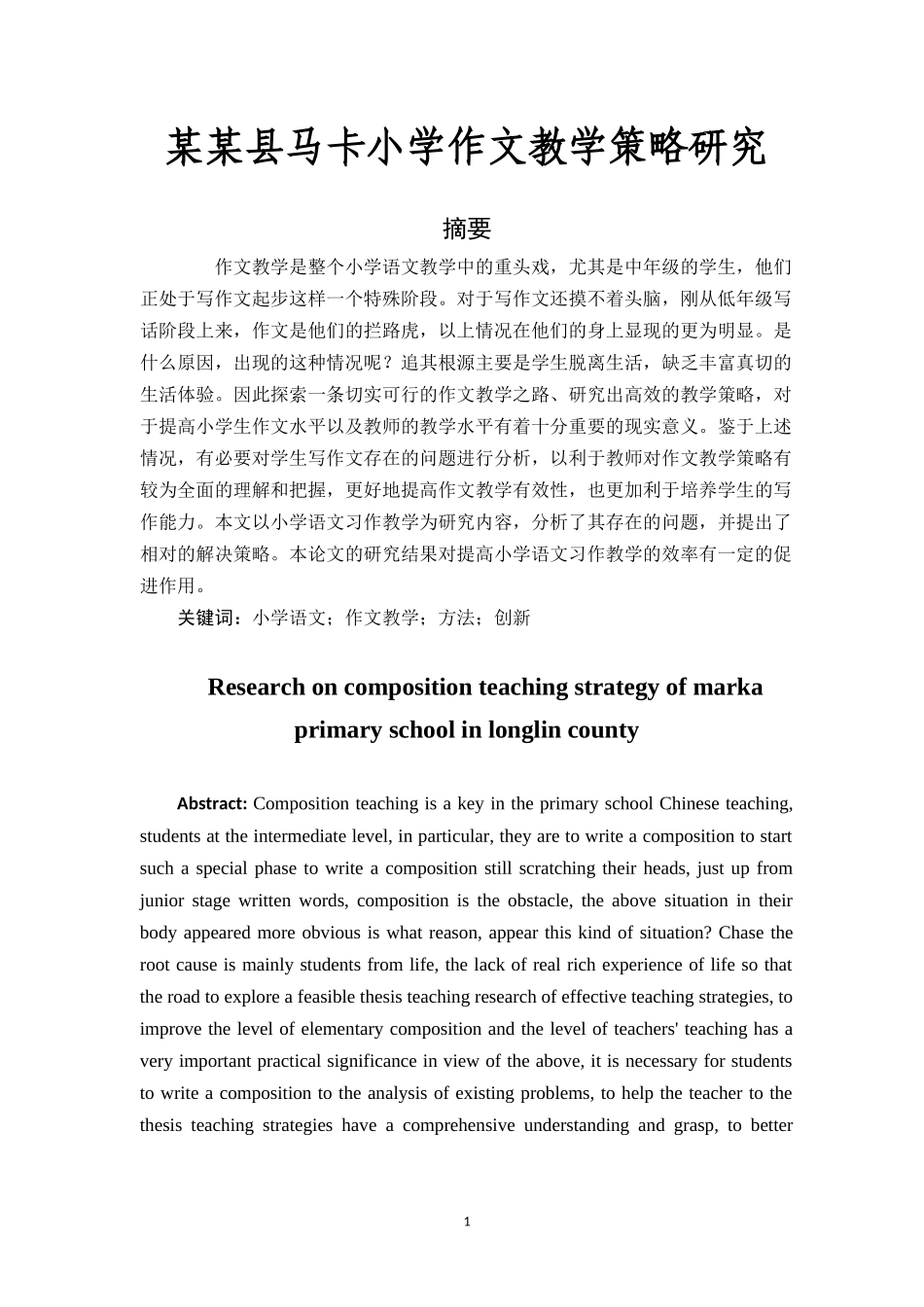 某某县马卡小学作文教学策略研究

摘要

作文教学是整个小学语文教学中的重头戏，尤其是中年级的学生，他们正处于写作文起步这样一个特殊阶段。对于写作文还摸不着头脑，刚从低年级写话阶段上来，作文是他们的拦路虎，以上情况在他们的身上显现的更为明显。是什么原因，出现的这种情况呢？追其根源主要是学生脱离生活，缺乏丰富真切的生活体验。因此探索一条切实可行的作文教学之路、研究出高效的教学策略，对于提高小学生作文水平以及教师的教学水平有着十分重要的现实意义。鉴于上述情况，有必要对学生写作文存在的问题进行分析，以利于教师对作文教学策略有较为全面的理解和把握，更好地提高作文教学有效性，也更加利于培养学生的写作能力。本文以小学语文习作教学为研究内容，分析了其存在的问题，并提出了相对的解决策略。本论文的研究结果对提高小学语文习作教学的效率有一定的促进作用。

关键词：小学语文；作文教学；方法；创新

Research on composition teaching strategy of marka primary school in longlin county

Abstract: Composition teaching is a key in the primary school Chinese teaching, students at the intermediate level, in particular, they are to write a composition to start such a special phase to write a composition still scratching their heads, just up from junior stage written words, composition is the obstacle, the above situation in their body appeared more obvious is what reason, appear this kind of situation? Chase the root cause is mainly students from life, the lack of real rich experience of life so that the road to explore a feasible thesis teaching research of effective teaching strategies, to improve the level of elementary composition and the level of teachers' teaching has a very important practical significance in view of the above, it is necessary for students to write a composition to the analysis of existing problems, to help the teacher to the thesis teaching strategies have a comprehensive understanding and grasp, to better

1